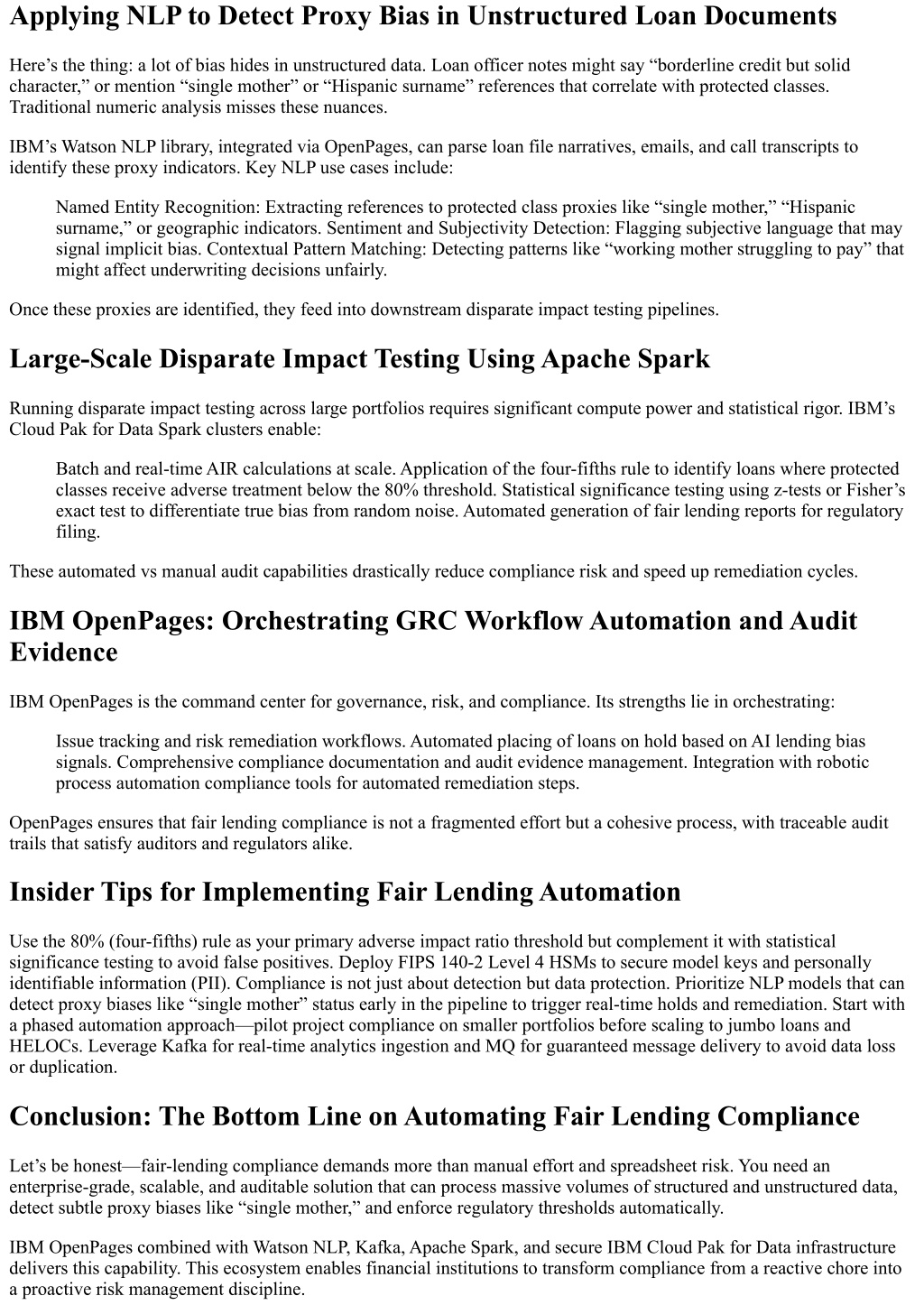 Applying NLP to Detect Proxy Bias in Unstructured Loan Documents

Here’s the thing: a lot of bias hides in unstructured data. Loan officer notes might say “borderline credit but solid character,” or mention “single mother” or “Hispanic surname” references that correlate with protected classes. Traditional numeric analysis misses these nuances.

IBM’s Watson NLP library, integrated via OpenPages, can parse loan file narratives, emails, and call transcripts to identify these proxy indicators. Key NLP use cases include:

Named Entity Recognition: Extracting references to protected class proxies like “single mother,” “Hispanic surname,” or geographic indicators. Sentiment and Subjectivity Detection: Flagging subjective language that may signal implicit bias. Contextual Pattern Matching: Detecting patterns like “working mother struggling to pay” that might affect underwriting decisions unfairly.

Once these proxies are identified, they feed into downstream disparate impact testing pipelines.

Large-Scale Disparate Impact Testing Using Apache Spark

Running disparate impact testing across large portfolios requires significant compute power and statistical rigor. IBM’s Cloud Pak for Data Spark clusters enable:

Batch and real-time AIR calculations at scale. Application of the four-fifths rule to identify loans where protected classes receive adverse treatment below the 80% threshold. Statistical significance testing using z-tests or Fisher’s exact test to differentiate true bias from random noise. Automated generation of fair lending reports for regulatory filing.

These automated vs manual audit capabilities drastically reduce compliance risk and speed up remediation cycles.

IBM OpenPages: Orchestrating GRC Workflow Automation and Audit Evidence

IBM OpenPages is the command center for governance, risk, and compliance. Its strengths lie in orchestrating:

Issue tracking and risk remediation workflows. Automated placing of loans on hold based on AI lending bias signals. Comprehensive compliance documentation and audit evidence management. Integration with robotic process automation compliance tools for automated remediation steps.

OpenPages ensures that fair lending compliance is not a fragmented effort but a cohesive process, with traceable audit trails that satisfy auditors and regulators alike.

Insider Tips for Implementing Fair Lending Automation

Use the 80% (four-fifths) rule as your primary adverse impact ratio threshold but complement it with statistical significance testing to avoid false positives. Deploy FIPS 140-2 Level 4 HSMs to secure model keys and personally identifiable information (PII). Compliance is not just about detection but data protection. Prioritize NLP models that can detect proxy biases like “single mother” status early in the pipeline to trigger real-time holds and remediation. Start with a phased automation approach—pilot project compliance on smaller portfolios before scaling to jumbo loans and HELOCs. Leverage Kafka for real-time analytics ingestion and MQ for guaranteed message delivery to avoid data loss or duplication.

Conclusion: The Bottom Line on Automating Fair Lending Compliance

Let’s be honest—fair-lending compliance demands more than manual effort and spreadsheet risk. You need an enterprise-grade, scalable, and auditable solution that can process massive volumes of structured and unstructured data, detect subtle proxy biases like “single mother,” and enforce regulatory thresholds automatically.

IBM OpenPages combined with Watson NLP, Kafka, Apache Spark, and secure IBM Cloud Pak for Data infrastructure delivers this capability. This ecosystem enables financial institutions to transform compliance from a reactive chore into a proactive risk management discipline.